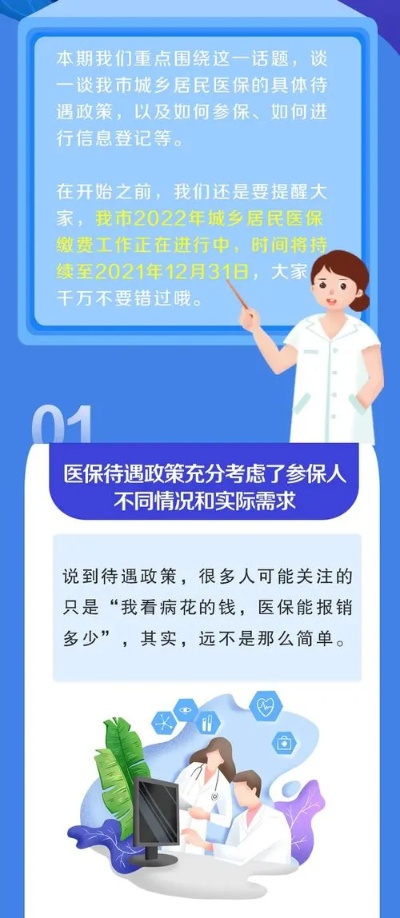 本期我们重点围绕这一话题，谈一谈我市城乡居民医保的具体待遇政策，以及如何参保、如何进行信息登记等。

在开始之前，我们还是要提醒大家，我市2022年城乡居民医保缴费工作正在进行中，时间将持续至2021年12月31日，大家千万不要错过哦。

01

医保待遇政策充分考虑了参保人不同情况和实际需求

说到待遇政策，很多人可能关注的只是“我看病花的钱，医保能报销多少”，其实，远不是那么简单。